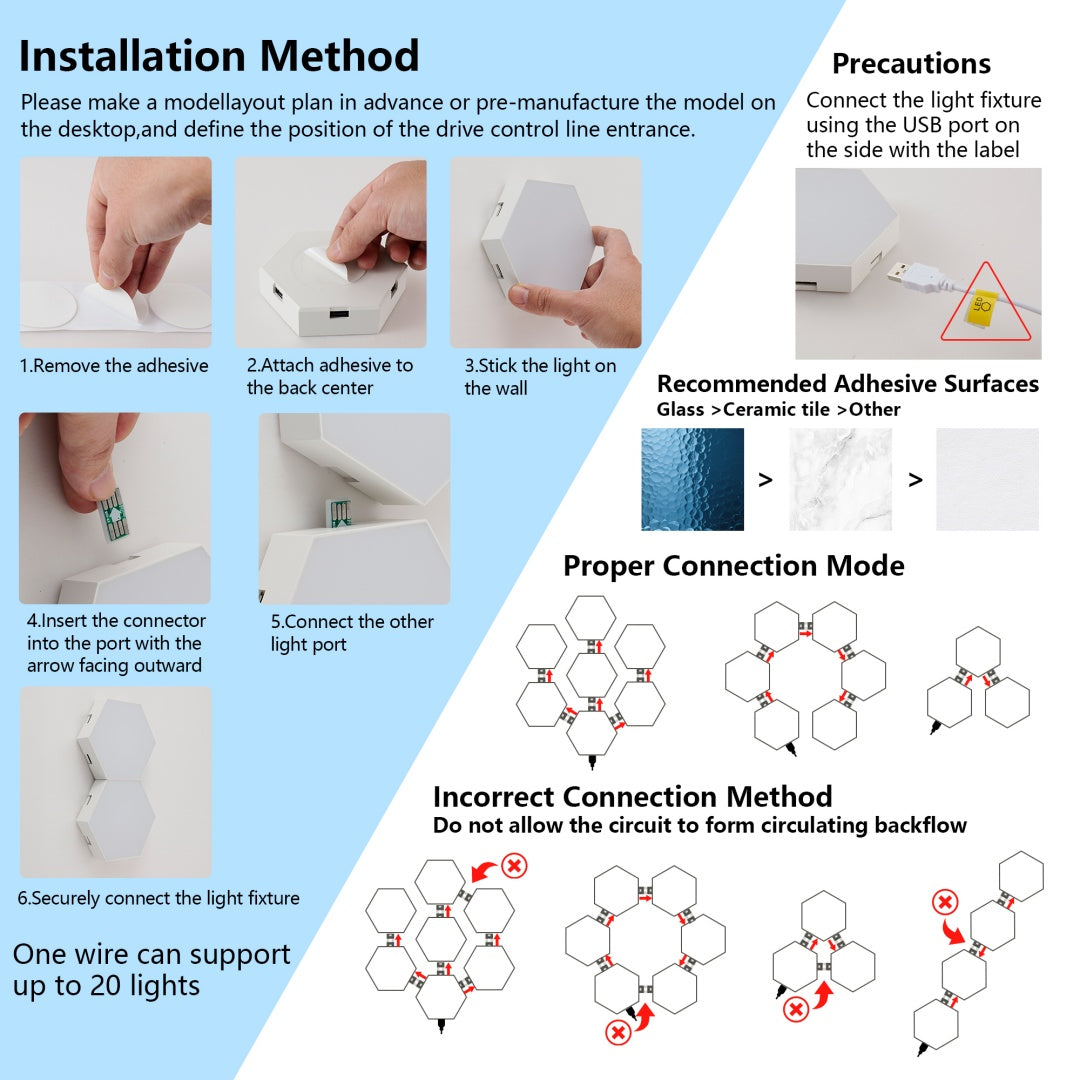 Installation Method

Please make a modellayout plan in advance or pre-manufacture the model on the desktop,and define the position of the drive control line entrance.

1.Remove the adhesive

2.Attach adhesive to the back center

3.Stick the light on the wall

4.Insert the connector into the port with the arrow facing outward

5.Connect the other light port

6.Securely connect the light fixture

One wire can support up to 20 lights

Precautions

Connect the light fixture using the USB port on the side with the label

LED

Recommended Adhesive Surfaces

Glass >Ceramic tile >Other

> >

Proper Connection Mode

Incorrect Connection Method

Do not allow the circuit to form circulating backflow